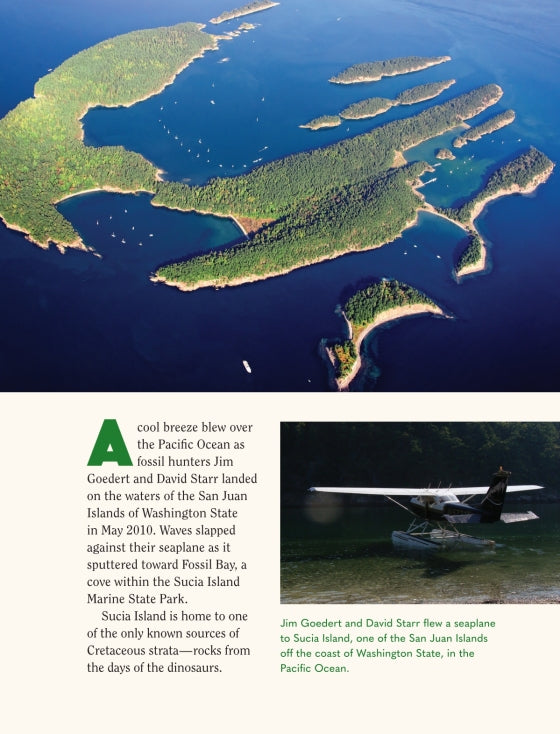 A cool breeze blew over the Pacific Ocean as fossil hunters Jim Goedert and David Starr landed on the waters of the San Juan Islands of Washington State in May 2010. Waves slapped against their seaplane as it sputtered toward Fossil Bay, a cove within the Sucia Island Marine State Park.

Sucia Island is home to one of the only known sources of Cretaceous strata—rocks from the days of the dinosaurs.

Jim Goedert and David Starr flew a seaplane to Sucia Island, one of the San Juan Islands off the coast of Washington State, in the Pacific Ocean.